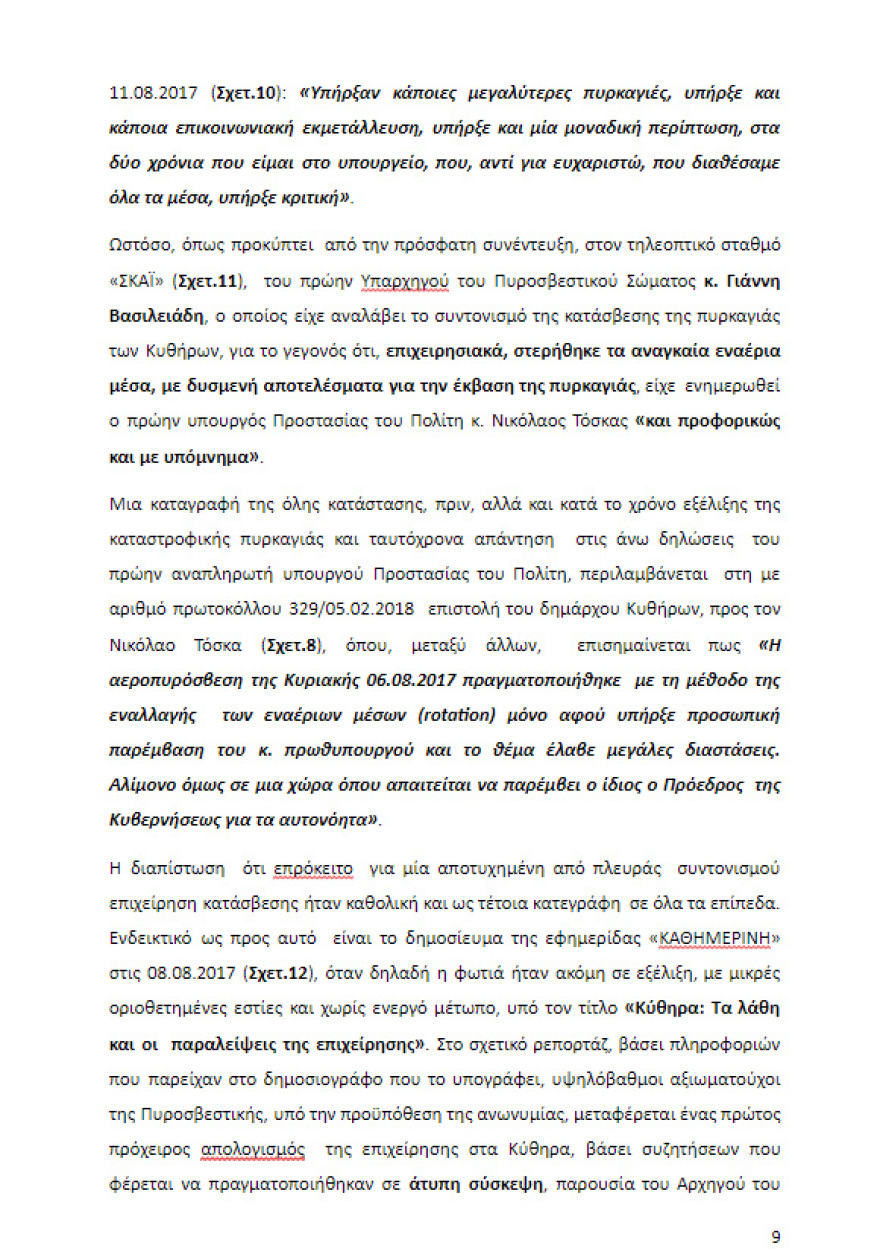 11.08.2017 (Σχετ.10): «Υπήρξαν κάποιες μεγαλύτερες πυρκαγιές, υπήρξε και κάποια επικοινωνιακή εκμετάλλευση, υπήρξε και μία μοναδική περίπτωση, στα δύο χρόνια που είμαι στο υπουργείο, που, αντί για ευχαριστώ, που διαθέσαμε όλα τα μέσα, υπήρξε κριτική».

Ωστόσο, όπως προκύπτει από την πρόσφατη συνέντευξη, στον τηλεοπτικό σταθμό «ΣΚΑΪ» (Σχετ.11), του πρώην Υπαρχηγού του Πυροσβεστικού Σώματος κ. Γιάννη Βασιλειάδη, ο οποίος είχε αναλάβει το συντονισμό της κατάσβεσης της πυρκαγιάς των Κυθήρων, για το γεγονός ότι, επιχειρησιακά, στερήθηκε τα αναγκαία εναέρια μέσα, με δυσμενή αποτελέσματα για την έκβαση της πυρκαγιάς, είχε ενημερωθεί ο πρώην υπουργός Προστασίας του Πολίτη κ. Νικόλαος Τόσκας «και προφορικώς και με υπόμνημα».

Μια καταγραφή της όλης κατάστασης, πριν, αλλά και κατά το χρόνο εξέλιξης της καταστροφικής πυρκαγιάς και ταυτόχρονα απάντηση στις άνω δηλώσεις του πρώην αναπληρωτή υπουργού Προστασίας του Πολίτη, περιλαμβάνεται στη με αριθμό πρωτοκόλλου 329/05.02.2018 επιστολή του δημάρχου Κυθήρων, προς τον Νικόλαο Τόσκα (Σχετ.8), όπου, μεταξύ άλλων, επισημαίνεται πως «Η αεροπυρόσβεση της Κυριακής 06.08.2017 πραγματοποιήθηκε με τη μέθοδο της εναλλαγής των εναέριων μέσων (rotation) μόνο αφού υπήρξε προσωπική παρέμβαση του κ. πρωθυπουργού και το θέμα έλαβε μεγάλες διαστάσεις. Αλίμονο όμως σε μια χώρα όπου απαιτείται να παρέμβει ο ίδιος ο Πρόεδρος της Κυβερνήσεως για τα αυτονόητα».

Η διαπίστωση ότι επρόκειτο για μία αποτυχημένη από πλευράς συντονισμού επιχείρηση κατάσβεσης ήταν καθολική και ως τέτοια κατεγράφη σε όλα τα επίπεδα. Ενδεικτικό ως προς αυτό είναι το δημοσίευμα της εφημερίδας «ΚΑΘΗΜΕΡΙΝΗ» στις 08.08.2017 (Σχετ.12), όταν δηλαδή η φωτιά ήταν ακόμη σε εξέλιξη, με μικρές οριοθετημένες εστίες και χωρίς ενεργό μέτωπο, υπό τον τίτλο «Κύθηρα: Τα λάθη και οι παραλείψεις της επιχείρησης». Στο σχετικό ρεπορτάζ, βάσει πληροφοριών που παρείχαν στο δημοσιογράφο που το υπογράφει, υψηλόβαθμοι αξιωματούχοι της Πυροσβεστικής, υπό την προϋπόθεση της ανωνυμίας, μεταφέρεται ένας πρώτος πρόχειρος απολογισμός της επιχείρησης στα Κύθηρα, βάσει συζητήσεων που φέρεται να πραγματοποιήθηκαν σε άτυπη σύσκεψη, παρουσία του Αρχηγού του

9